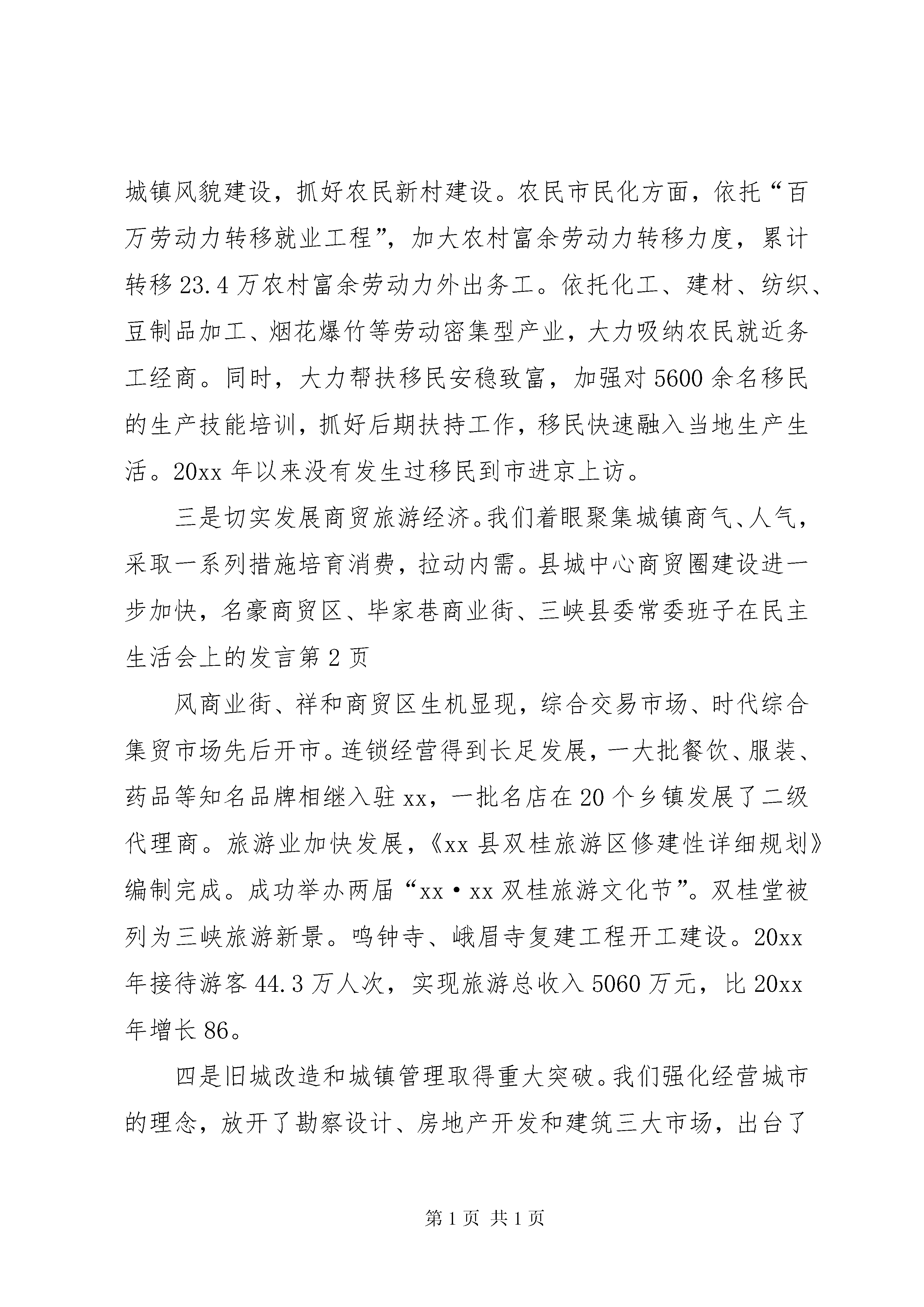 城镇风貌建设，抓好农民新村建设。农民市民化方面，依托“百万劳动力转移就业工程”，加大农村富余劳动力转移力度，累计转移23.4万农村富余劳动力外出务工。依托化工、建材、纺织、豆制品加工、烟花爆竹等劳动密集型产业，大力吸纳农民就近务工经商。同时，大力帮扶移民安稳致富，加强对5600余名移民的生产技能培训，抓好后期扶持工作，移民快速融入当地生产生活。20xx年以来没有发生过移民到市进京上访。

三是切实发展商贸旅游经济。我们着眼聚集城镇商气、人气，采取一系列措施培育消费，拉动内需。县城中心商贸圈建设进一步加快，名豪商贸区、毕家巷商业街、三峡县委常委班子在民主生活会上的发言第2页

风商业街、祥和商贸区生机显现，综合交易市场、时代综合集贸市场先后开市。连锁经营得到长足发展，一大批餐饮、服装、药品等知名品牌相继入驻xx，一批名店在20个乡镇发展了二级代理商。旅游业加快发展，《xx县双桂旅游区修建性详细规划》编制完成。成功举办两届“xx·xx双桂旅游文化节”。双桂堂被列为三峡旅游新景。鸣钟寺、峨眉寺复建工程开工建设。20xx年接待游客44.3万人次，实现旅游总收入5060万元，比20xx年增长86。

四是旧城改造和城镇管理取得重大突破。我们强化经营城市的理念，放开了勘察设计、房地产开发和建筑三大市场，出台了

第1页 共1页